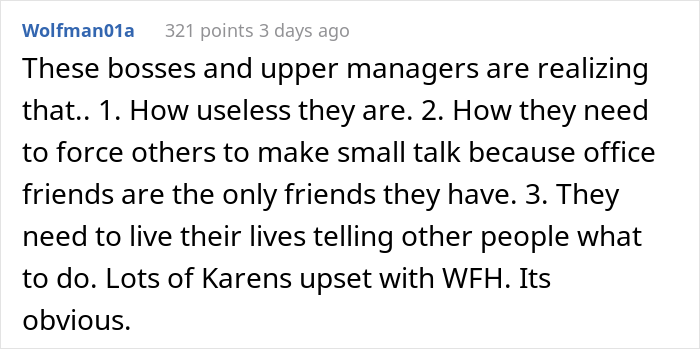 Wolfman01a 321 points 3 days ago

These bosses and upper managers are realizing that.. 1. How useless they are. 2. How they need to force others to make small talk because office friends are the only friends they have. 3. They need to live their lives telling other people what to do. Lots of Karens upset with WFH. Its obvious.